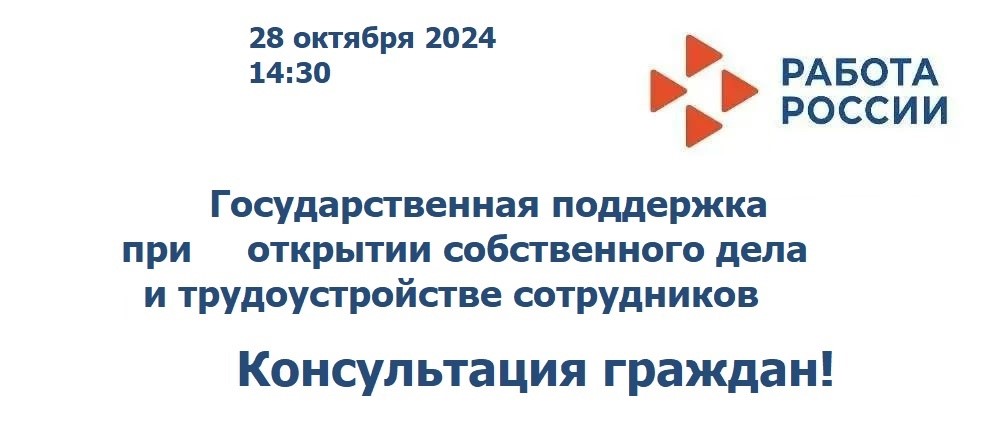 28 октября 2024
14:30

РАБОТА
РОССИИ

Государственная поддержка при открытии собственного дела и трудоустройстве сотрудников

Консультация граждан!